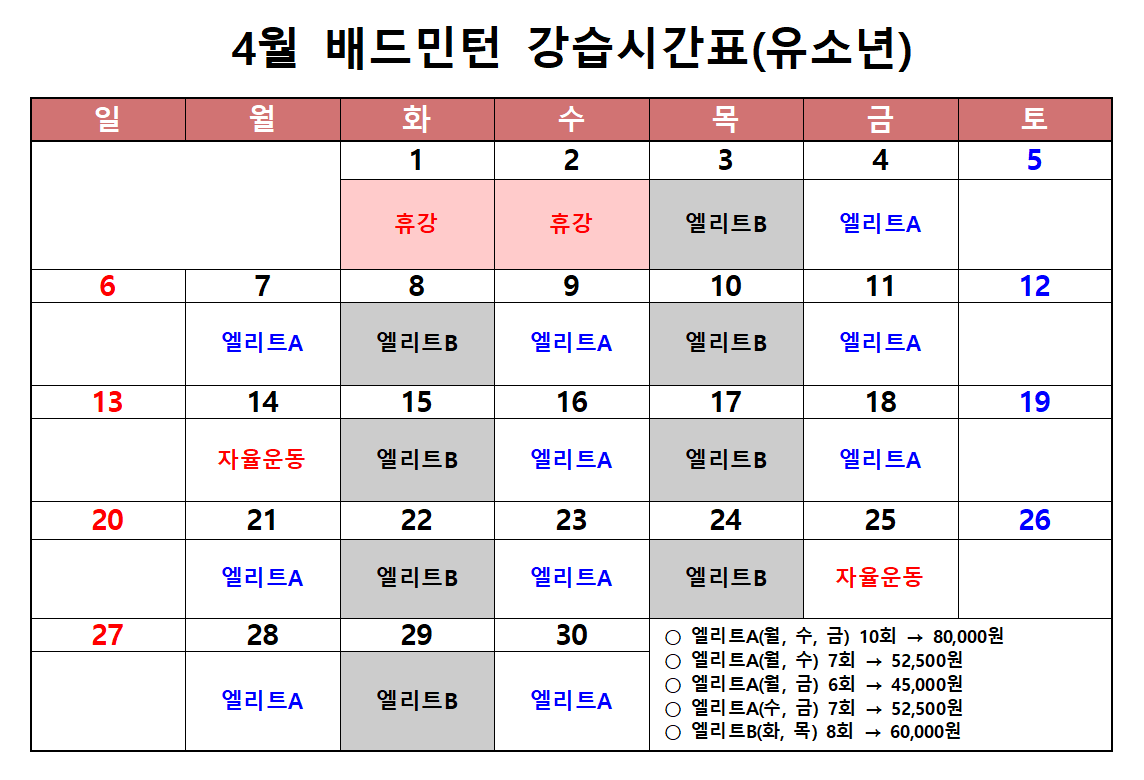 4월 배드민턴 강습시간표(유소년)

| 일 | 월 | 화 | 수 | 목 | 금 | 토 |
|---|---|---|---|---|---|---|
| | | 1 | 2 | 3 | 4 | 5 |
| | | 휴강 | 휴강 | 엘리트B | 엘리트A | |
| 6 | 7 | 8 | 9 | 10 | 11 | 12 |
| | 엘리트A | 엘리트B | 엘리트A | 엘리트B | 엘리트A | |
| 13 | 14 | 15 | 16 | 17 | 18 | 19 |
| | 자율운동 | 엘리트B | 엘리트A | 엘리트B | 엘리트A | |
| 20 | 21 | 22 | 23 | 24 | 25 | 26 |
| | 엘리트A | 엘리트B | 엘리트A | 엘리트B | 자율운동 | |
| 27 | 28 | 29 | 30 | | | |
| | 엘리트A | 엘리트B | 엘리트A | | | |

○ 엘리트A(월, 수, 금) 10회 → 80,000원
○ 엘리트A(월, 수) 7회 → 52,500원
○ 엘리트A(월, 금) 6회 → 45,000원
○ 엘리트A(수, 금) 7회 → 52,500원
○ 엘리트B(화, 목) 8회 → 60,000원